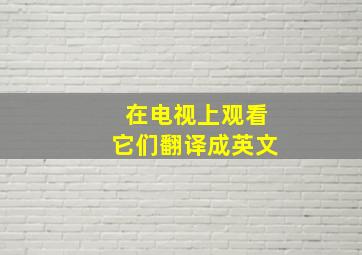 在电视上观看
它们翻译成英文